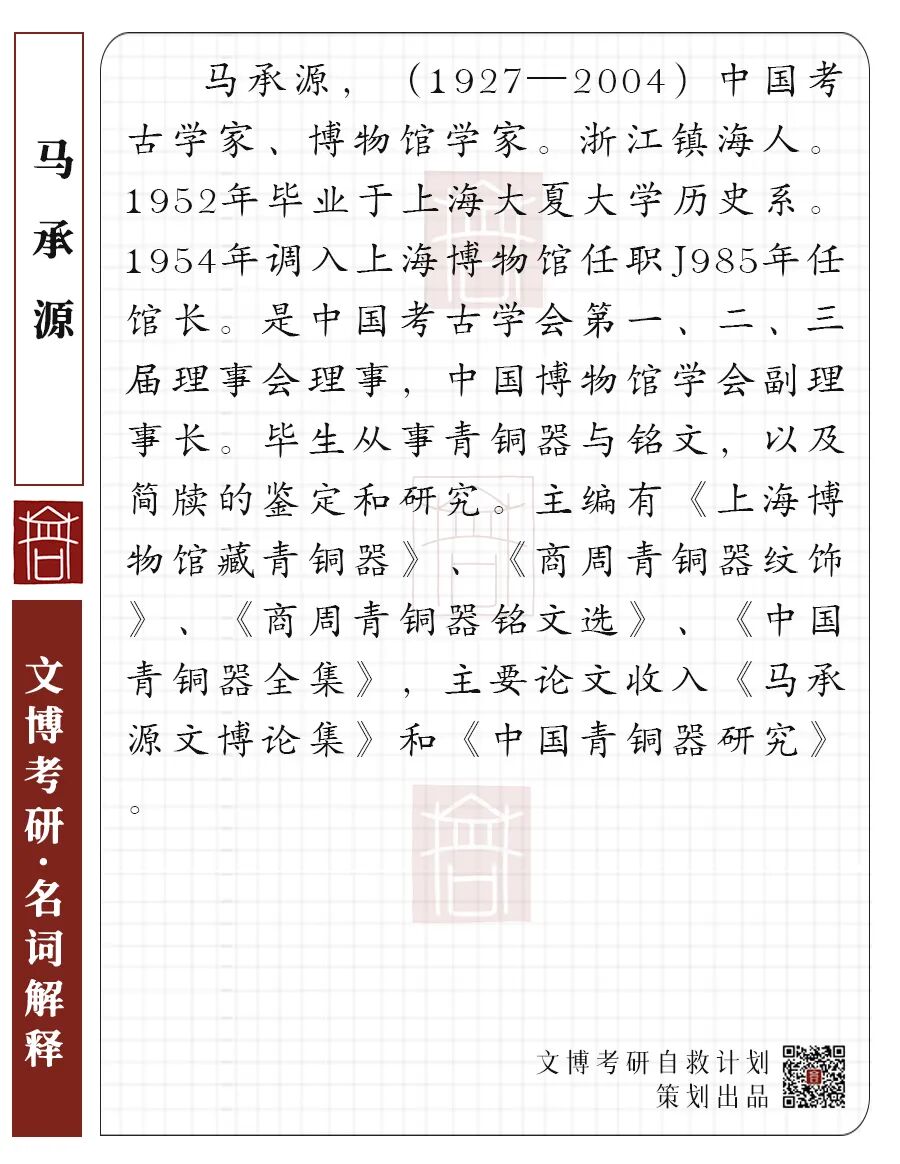 马承源

文博考研·名词解释

马承源，（1927—2004）中国考古学家、博物馆学家。浙江镇海人。1952年毕业于上海大夏大学历史系。1954年调入上海博物馆任职J985年任馆长。是中国考古学会第一、二、三届理事会理事，中国博物馆学会副理事长。毕生从事青铜器与铭文，以及简牍的鉴定和研究。主编有《上海博物馆藏青铜器》、《商周青铜器纹饰》、《商周青铜器铭文选》、《中国青铜器全集》，主要论文收入《马承源文博论集》和《中国青铜器研究》。

文博考研自救计划
策划出品